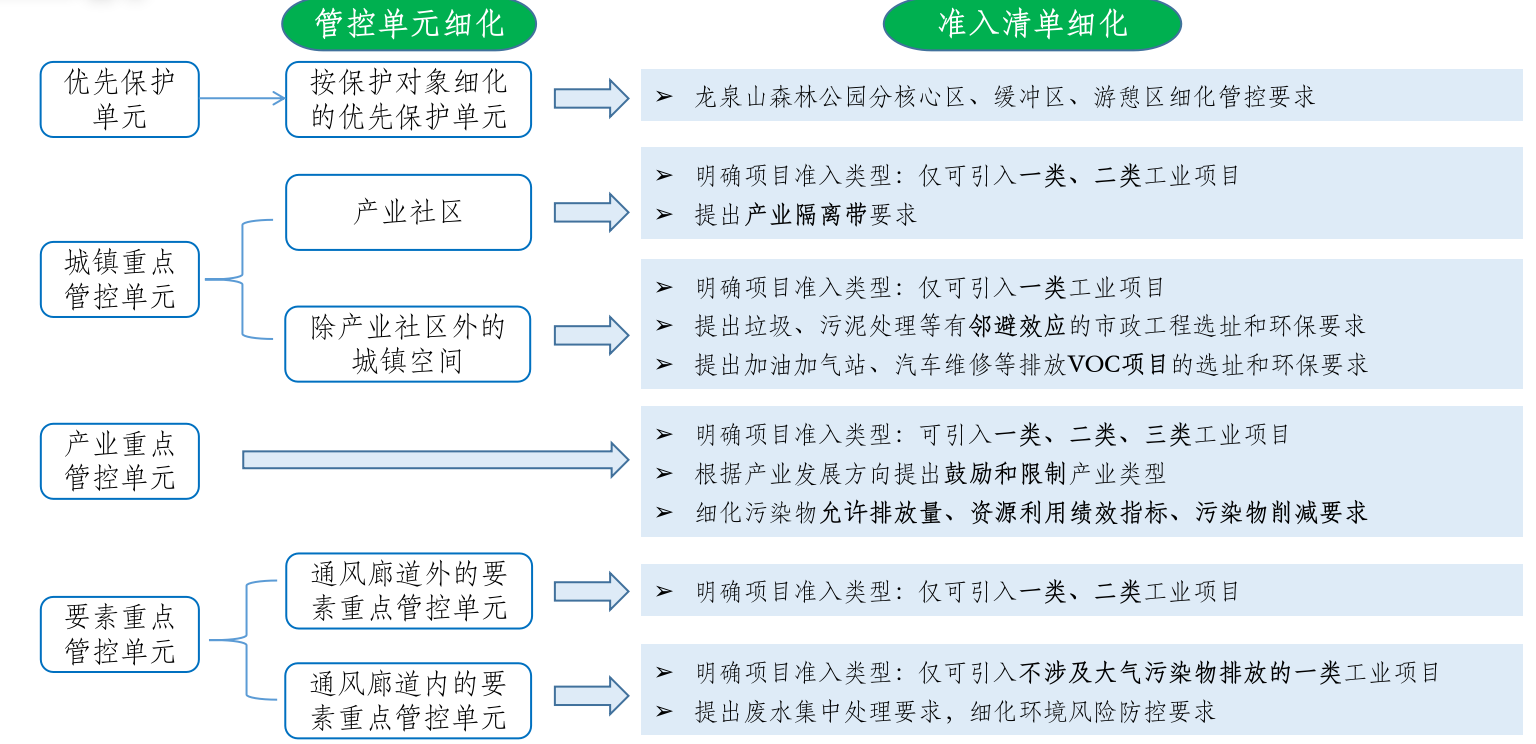 管控单元细化

准入清单细化

优先保护单元

按保护对象细化的优先保护单元

➢ 龙泉山森林公园分核心区、缓冲区、游憩区细化管控要求

城镇重点管控单元

产业社区

➢ 明确项目准入类型：仅可引入一类、二类工业项目
➢ 提出产业隔离带要求

除产业社区外的城镇空间

➢ 明确项目准入类型：仅可引入一类工业项目
➢ 提出垃圾、污泥处理等有邻避效应的市政工程选址和环保要求
➢ 提出加油加气站、汽车维修等排放VOC项目的选址和环保要求

产业重点管控单元

➢ 明确项目准入类型：可引入一类、二类、三类工业项目
➢ 根据产业发展方向提出鼓励和限制产业类型
➢ 细化污染物允许排放量、资源利用绩效指标、污染物削减要求

要素重点管控单元

通风廊道外的要素重点管控单元

➢ 明确项目准入类型：仅可引入一类、二类工业项目

通风廊道内的要素重点管控单元

➢ 明确项目准入类型：仅可引入不涉及大气污染物排放的一类工业项目
➢ 提出废水集中处理要求，细化环境风险防控要求